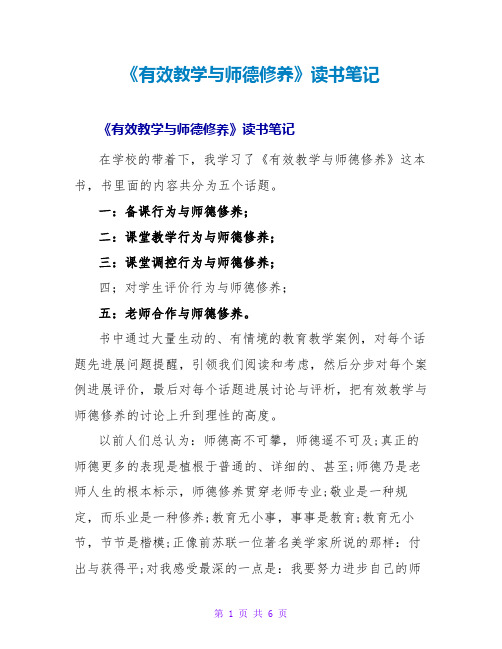 《有效教学与师德修养》读书笔记

《有效教学与师德修养》读书笔记

在学校的带着下，我学习了《有效教学与师德修养》这本书，书里面的内容共分为五个话题。

一：备课行为与师德修养；

二：课堂教学行为与师德修养；

三：课堂调控行为与师德修养；

四；对学生评价行为与师德修养；

五：老师合作与师德修养。

书中通过大量生动的、有情境的教育教学案例，对每个话题先进展问题提醒，引领我们阅读和考虑，然后分步对每个案例进展评价，最后对每个话题进展讨论与评析，把有效教学与师德修养的讨论上升到理性的高度。

以前人们总认为：师德高不可攀，师德遥不可及;真正的师德更多的表现是植根于普通的、详细的、甚至;师德乃是老师人生的根本标示，师德修养贯穿老师专业;敬业是一种规定，而乐业是一种修养;教育无小事，事事是教育;教育无小节，节节是楷模;正像前苏联一位著名美学家所说的那样：付出与获得平;对我感受最深的一点是：我要努力进步自己的师

第 1 页 共 6 页